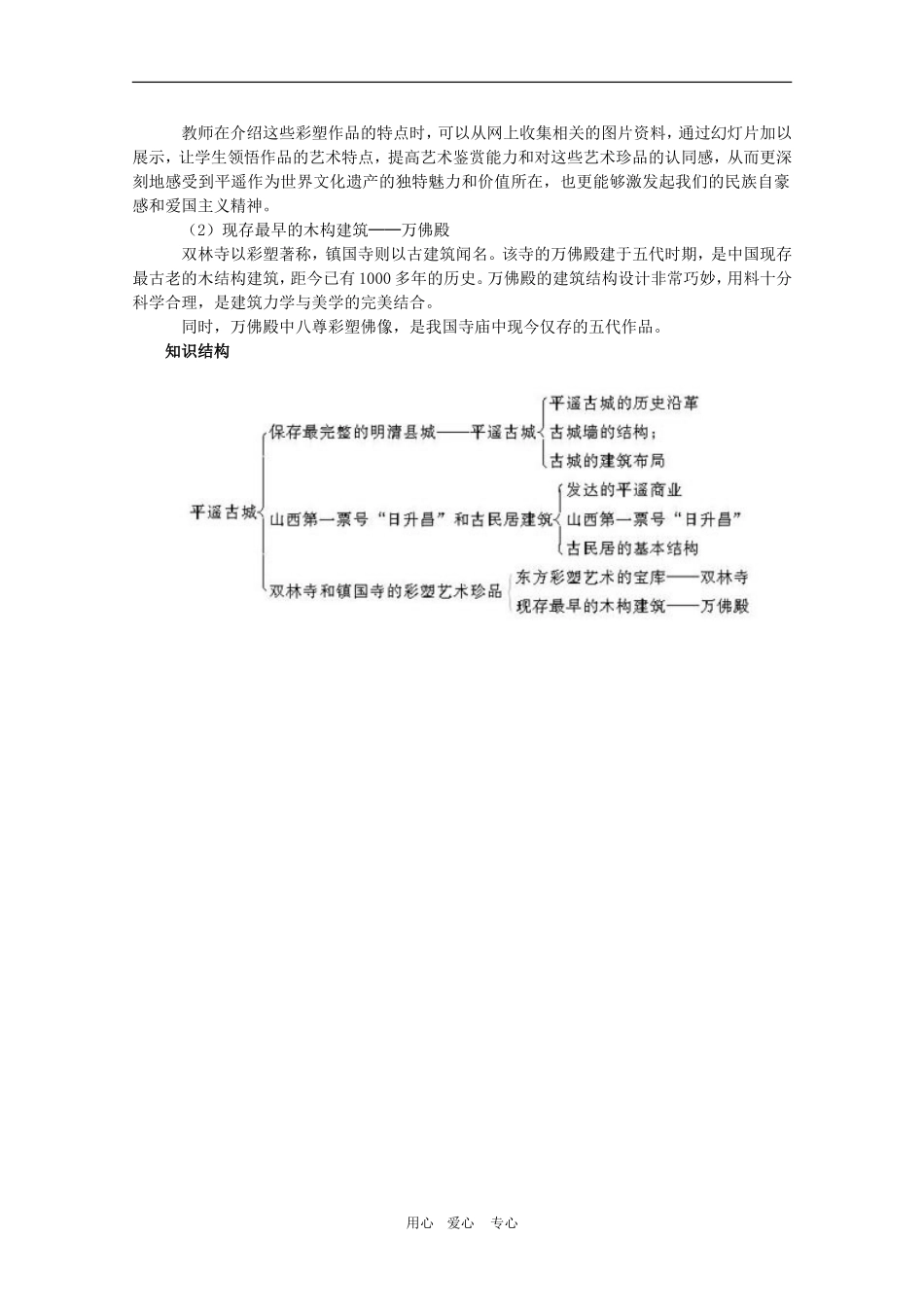 教师在介绍这些彩塑作品的特点时，可以从网上收集相关的图片资料，通过幻灯片加以展示，让学生领悟作品的艺术特点，提高艺术鉴赏能力和对这些艺术珍品的认同感，从而更深刻地感受到平遥作为世界文化遗产的独特魅力和价值所在，也更能够激发起我们的民族自豪感和爱国主义精神。

（2）现存最早的木构建筑——万佛殿

双林寺以彩塑著称，镇国寺则以古建筑闻名。该寺的万佛殿建于五代时期，是中国现存最古老的木结构建筑，距今已有1000多年的历史。万佛殿的建筑结构设计非常巧妙，用料十分科学合理，是建筑力学与美学的完美结合。

同时，万佛殿中八尊彩塑佛像，是我国寺庙中现今仅存的五代作品。

知识结构

平遥古城

保存最完整的明清县城——平遥古城

平遥古城的历史沿革

古城墙的结构；

古城的建筑布局

山西第一票号“日升昌”和古民居建筑

发达的平遥商业

山西第一票号“日升昌”

古民居的基本结构

双林寺和镇国寺的彩塑艺术珍品

东方彩塑艺术的宝库——双林寺

现存最早的木构建筑——万佛殿

用心 爱心 专心